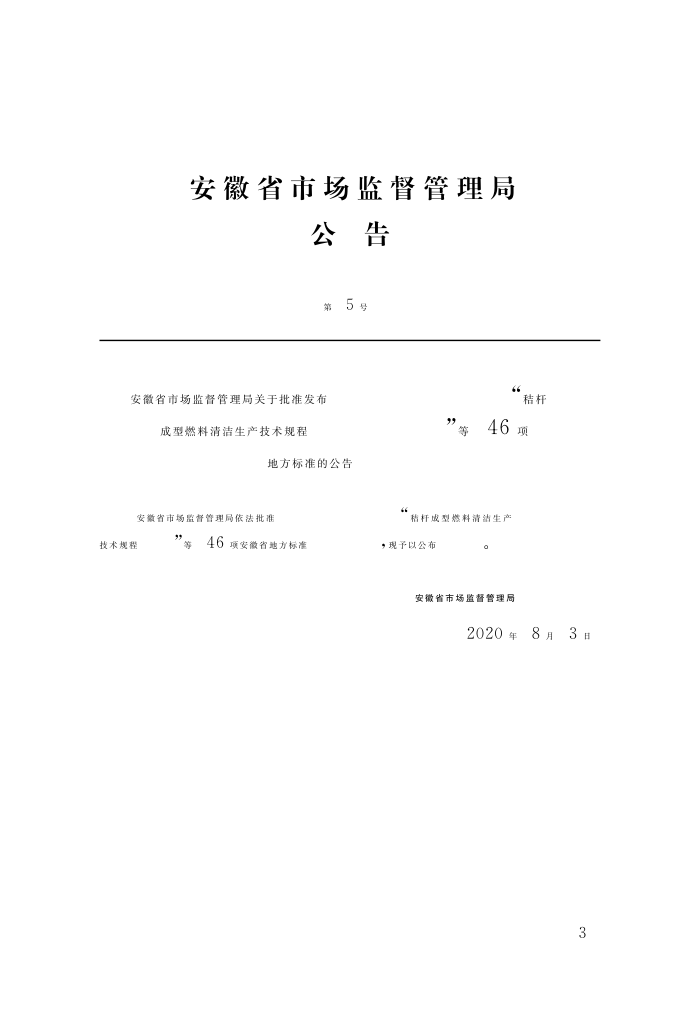 安徽省市场监督管理局
公 告

第 5 号

安徽省市场监督管理局关于批准发布“秸秆成型燃料清洁生产技术规程”等 46 项地方标准的公告

安徽省市场监督管理局依法批准“秸秆成型燃料清洁生产技术规程”等 46 项安徽省地方标准，现予以公布。

安徽省市场监督管理局

2020 年 8 月 3 日

3